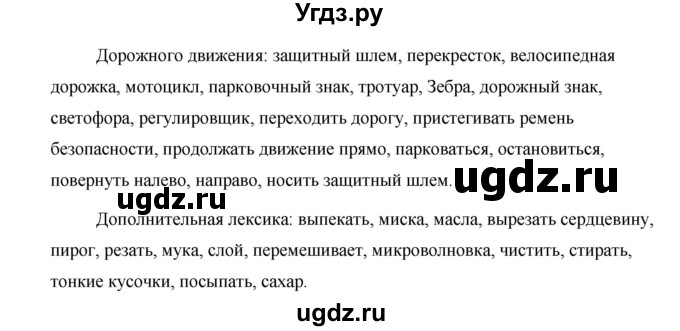 Угдз.ру

Дорожного движения: защитный шлем, перекресток, велосипедная дорожка, мотоцикл, парковочный знак, тротуар, Зебра, дорожный знак, светофора, регулировщик, переходить дорогу, пристегивать ремень безопасности, продолжать движение прямо, парковаться, остановиться, повернуть налево, направо, носить защитный шлем. ugdz.ru

ugdz.ru

Дополнительная лексика: выпекать, миска, масла, вырезать сердцевину, пирог, резать, мука, слой, перемешивает, микроволновка, чистить, стирать, тонкие кусочки, посыпать, сахар.

ugdz.ru